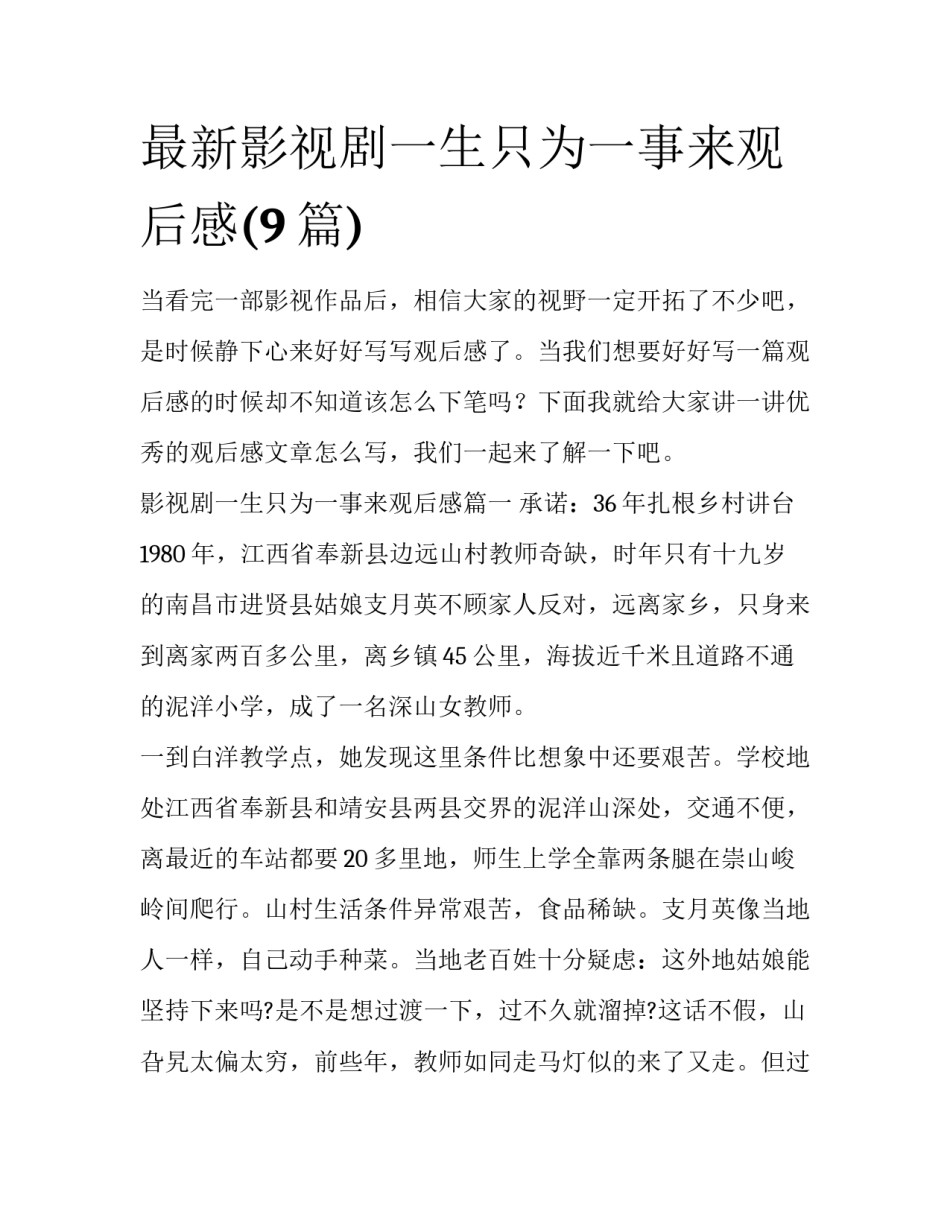 最新影视剧一生只为一事来观后感(9 篇)

当看完一部影视作品后，相信大家的视野一定开拓了不少吧，是时候静下心来好好写写观后感了。当我们想要好好写一篇观后感的时候却不知道该怎么下笔吗？下面我就给大家讲一讲优秀的观后感文章怎么写，我们一起来了解一下吧。

影视剧一生只为一事来观后感篇一 承诺：36 年扎根乡村讲台

1980 年，江西省奉新县边远山村教师奇缺，时年只有十九岁的南昌市进贤县姑娘支月英不顾家人反对，远离家乡，只身来到离家两百多公里，离乡镇 45 公里，海拔近千米且道路不通的泥洋小学，成了一名深山女教师。

一到白洋教学点，她发现这里条件比想象中还要艰苦。学校地处江西省奉新县和靖安县两县交界的泥洋山深处，交通不便，离最近的车站都要 20 多里地，师生上学全靠两条腿在崇山峻岭间爬行。山村生活条件异常艰苦，食品稀缺。支月英像当地人一样，自己动手种菜。当地老百姓十分疑虑：这外地姑娘能坚持下来吗?是不是想过渡一下，过不久就溜掉?这话不假，山旮旯太偏太穷，前些年，教师如同走马灯似的来了又走。但过